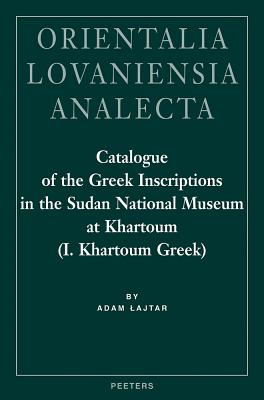 ORIENTALIA
LOVANIENSIA
ANALECTA

Catalogue
of the Greek Inscriptions
in the Sudan National Museum
at Khartoum
(I. Khartoum Greek)

BY
ADAM ŁAJTAR

PEETERS